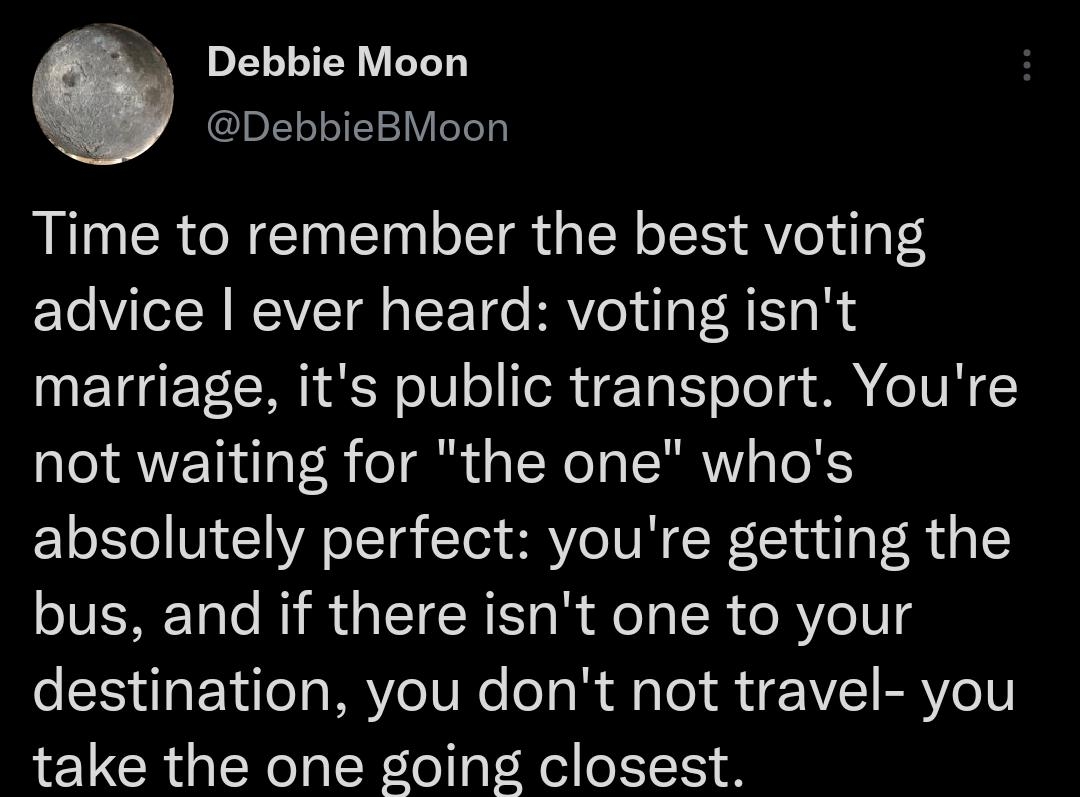 Debbie Moon
@DebbieBMoon

Time to remember the best voting advice I ever heard: voting isn't marriage, it's public transport. You're not waiting for "the one" who's absolutely perfect: you're getting the bus, and if there isn't one to your destination, you don't not travel- you take the one going closest.